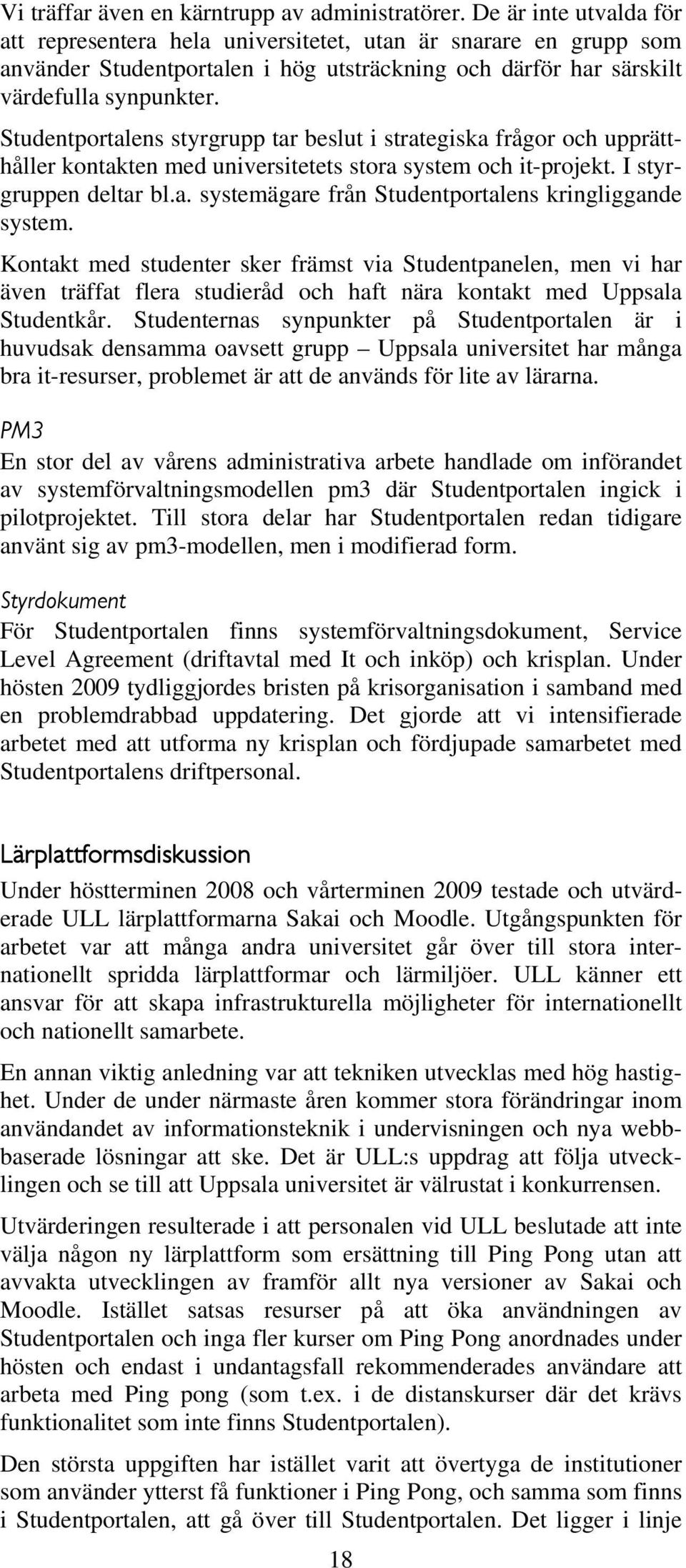 Vi träffar även en kärntrupp av administratörer. De är inte utvalda för att representera hela universitetet, utan är snarare en grupp som använder Studentportalen i hög utsträckning och därför har särskilt värdefulla synpunkter.

Studentportalens styrgrupp tar beslut i strategiska frågor och upprätthåller kontakten med universitetets stora system och it-projekt. I styrgruppen deltar bl.a. systemägare från Studentportalens kringliggande system.

Kontakt med studenter sker främst via Studentpanelen, men vi har även träffat flera studieråd och haft nära kontakt med Uppsala Studentkår. Studenternas synpunkter på Studentportalen är i huvudsak densamma oavsett grupp – Uppsala universitet har många bra it-resurser, problemet är att de används för lite av lärarna.

PM3

En stor del av vårens administrativa arbete handlade om införandet av systemförvaltningsmodellen pm3 där Studentportalen ingick i pilotprojektet. Till stora delar har Studentportalen redan tidigare använt sig av pm3-modellen, men i modifierad form.

Styrdokument

För Studentportalen finns systemförvaltningsdokument, Service Level Agreement (driftavtal med It och inköp) och krisplan. Under hösten 2009 tydliggjordes bristen på krisorganisation i samband med en problemdrabbad uppdatering. Det gjorde att vi intensifierade arbetet med att utforma ny krisplan och fördjupade samarbetet med Studentportalens driftpersonal.

Lärplattformsdiskussion

Under höstterminen 2008 och vårterminen 2009 testade och utvärderade ULL lärplattformarna Sakai och Moodle. Utgångspunkten för arbetet var att många andra universitet går över till stora internationellt spridda lärplattformar och lärmiljöer. ULL känner ett ansvar för att skapa infrastrukturella möjligheter för internationellt och nationellt samarbete.

En annan viktig anledning var att tekniken utvecklas med hög hastighet. Under de under närmaste åren kommer stora förändringar inom användandet av informationsteknik i undervisningen och nya webbbaserade lösningar att ske. Det är ULL:s uppdrag att följa utvecklingen och se till att Uppsala universitet är välrustat i konkurrensen.

Utvärderingen resulterade i att personalen vid ULL beslutade att inte välja någon ny lärplattform som ersättning till Ping Pong utan att avvakta utvecklingen av framför allt nya versioner av Sakai och Moodle. Istället satsas resurser på att öka användningen av Studentportalen och inga fler kurser om Ping Pong anordnades under hösten och endast i undantagsfall rekommenderades användare att arbeta med Ping pong (som t.ex. i de distanskurser där det krävs funktionalitet som inte finns Studentportalen).

Den största uppgiften har istället varit att övertyga de institutioner som använder ytterst få funktioner i Ping Pong, och samma som finns i Studentportalen, att gå över till Studentportalen. Det ligger i linje

18